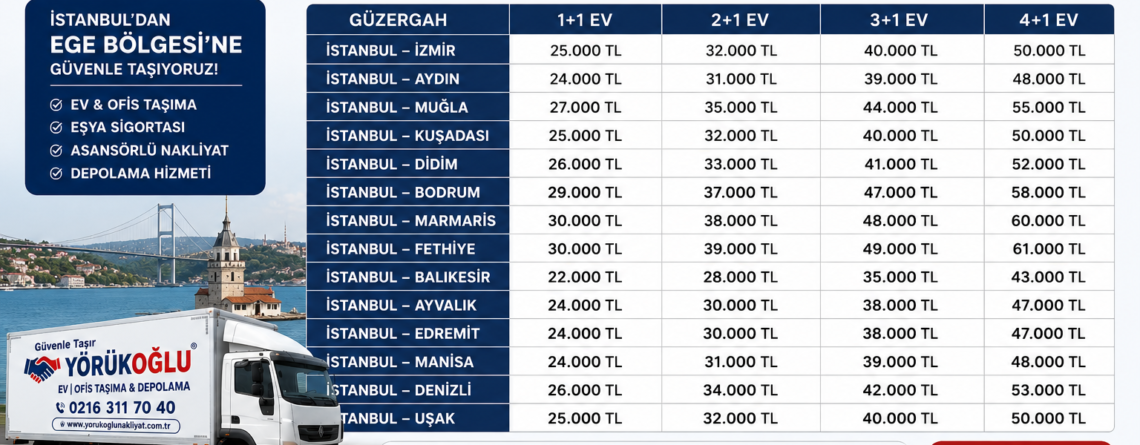 İSTANBUL'DAN
EGE BÖLGESİ'NE
GÜVENLE TAŞIYORUZ!

EV & OFİS TAŞIMA
EŞYA SİGORTASI
ASANSÖRLÜ NAKLİYAT
DEPOLAMA HİZMETİ

Güvenle Taşır
YÖRÜKOĞLU®
EV | OFİS TAŞIMA & DEPOLAMA
0216 311 70 40
www.yorukoglunakliyat.com.tr

| GÜZERGAH | 1+1 EV | 2+1 EV | 3+1 EV | 4+1 EV |
|---|---|---|---|---|
| İSTANBUL – İZMİR | 25.000 TL | 32.000 TL | 40.000 TL | 50.000 TL |
| İSTANBUL – AYDIN | 24.000 TL | 31.000 TL | 39.000 TL | 48.000 TL |
| İSTANBUL – MUĞLA | 27.000 TL | 35.000 TL | 44.000 TL | 55.000 TL |
| İSTANBUL – KUŞADASI | 25.000 TL | 32.000 TL | 40.000 TL | 50.000 TL |
| İSTANBUL – DİDİM | 26.000 TL | 33.000 TL | 41.000 TL | 52.000 TL |
| İSTANBUL – BODRUM | 29.000 TL | 37.000 TL | 47.000 TL | 58.000 TL |
| İSTANBUL – MARMARİS | 30.000 TL | 38.000 TL | 48.000 TL | 60.000 TL |
| İSTANBUL – FETHİYE | 30.000 TL | 39.000 TL | 49.000 TL | 61.000 TL |
| İSTANBUL – BALIKESİR | 22.000 TL | 28.000 TL | 35.000 TL | 43.000 TL |
| İSTANBUL – AYVALIK | 24.000 TL | 30.000 TL | 38.000 TL | 47.000 TL |
| İSTANBUL – EDREMİT | 24.000 TL | 30.000 TL | 38.000 TL | 47.000 TL |
| İSTANBUL – MANİSA | 24.000 TL | 31.000 TL | 39.000 TL | 48.000 TL |
| İSTANBUL – DENİZLİ | 26.000 TL | 34.000 TL | 42.000 TL | 53.000 TL |
| İSTANBUL – UŞAK | 25.000 TL | 32.000 TL | 40.000 TL | 50.000 TL |